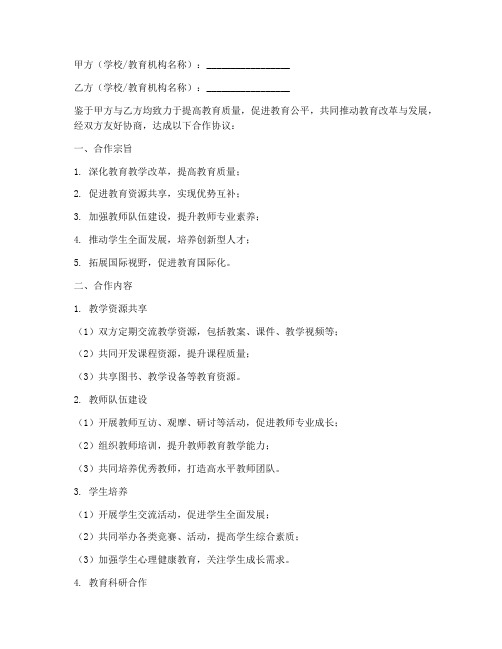 甲方（学校/教育机构名称）：________________

乙方（学校/教育机构名称）：________________

鉴于甲方与乙方均致力于提高教育质量，促进教育公平，共同推动教育改革与发展，经双方友好协商，达成以下合作协议：

一、合作宗旨

1. 深化教育教学改革，提高教育质量；

2. 促进教育资源共享，实现优势互补；

3. 加强教师队伍建设，提升教师专业素养；

4. 推动学生全面发展，培养创新型人才；

5. 拓展国际视野，促进教育国际化。

二、合作内容

1. 教学资源共享

（1）双方定期交流教学资源，包括教案、课件、教学视频等；

（2）共同开发课程资源，提升课程质量；

（3）共享图书、教学设备等教育资源。

2. 教师队伍建设

（1）开展教师互访、观摩、研讨等活动，促进教师专业成长；

（2）组织教师培训，提升教师教育教学能力；

（3）共同培养优秀教师，打造高水平教师团队。

3. 学生培养

（1）开展学生交流活动，促进学生全面发展；

（2）共同举办各类竞赛、活动，提高学生综合素质；

（3）加强学生心理健康教育，关注学生成长需求。

4. 教育科研合作